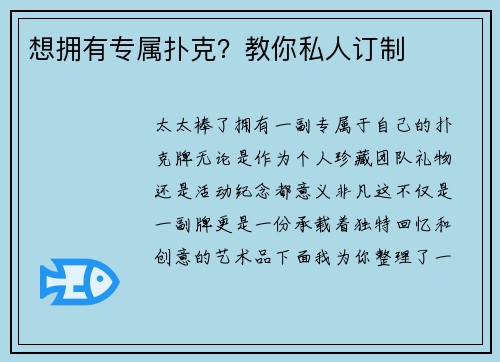 想拥有专属扑克？教你私人订制

太太棒了拥有一副专属于自己的扑克牌无论是作为个人珍藏团队礼物还是活动纪念都意义非凡这不仅是一副牌更是一份承载着独特回忆和创意的艺术品下面我为你整理了一